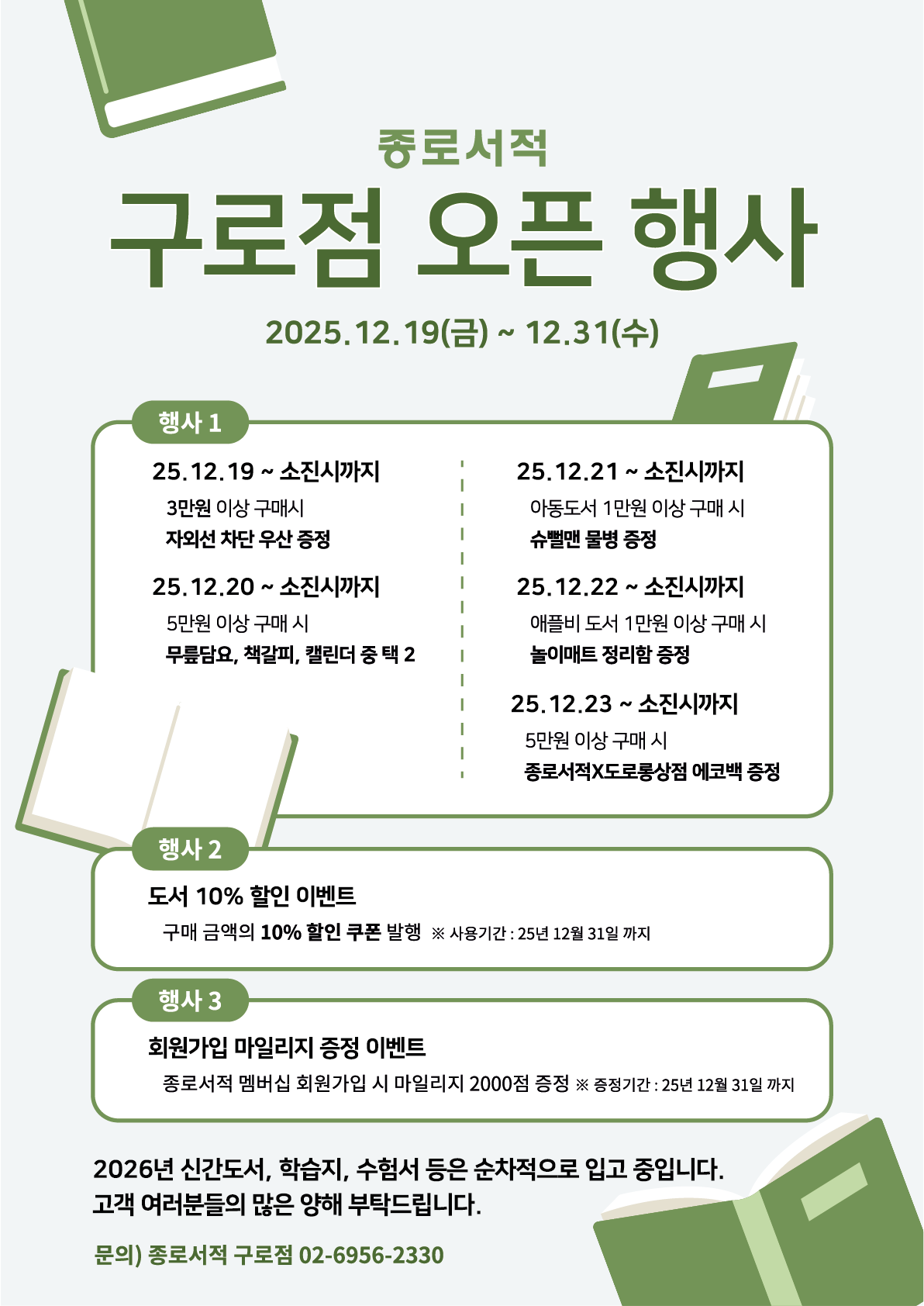 종로서적

구로점 오픈 행사

2025.12.19(금) ~ 12.31(수)

행사 1

25.12.19 ~ 소진시까지
3만원 이상 구매시
자외선 차단 우산 증정

25.12.20 ~ 소진시까지
5만원 이상 구매 시
무릎담요, 책갈피, 캘린더 중 택 2

25.12.21 ~ 소진시까지
아동도서 1만원 이상 구매 시
슈뻘맨 물병 증정

25.12.22 ~ 소진시까지
애플비 도서 1만원 이상 구매 시
놀이매트 정리함 증정

25.12.23 ~ 소진시까지
5만원 이상 구매 시
종로서적X도로롱상점 에코백 증정

행사 2

도서 10% 할인 이벤트
구매 금액의 10% 할인 쿠폰 발행 ※ 사용기간 : 25년 12월 31일 까지

행사 3

회원가입 마일리지 증정 이벤트
종로서적 멤버십 회원가입 시 마일리지 2000점 증정 ※ 증정기간 : 25년 12월 31일 까지

2026년 신간도서, 학습지, 수험서 등은 순차적으로 입고 중입니다.
고객 여러분들의 많은 양해 부탁드립니다.

문의) 종로서적 구로점 02-6956-2330